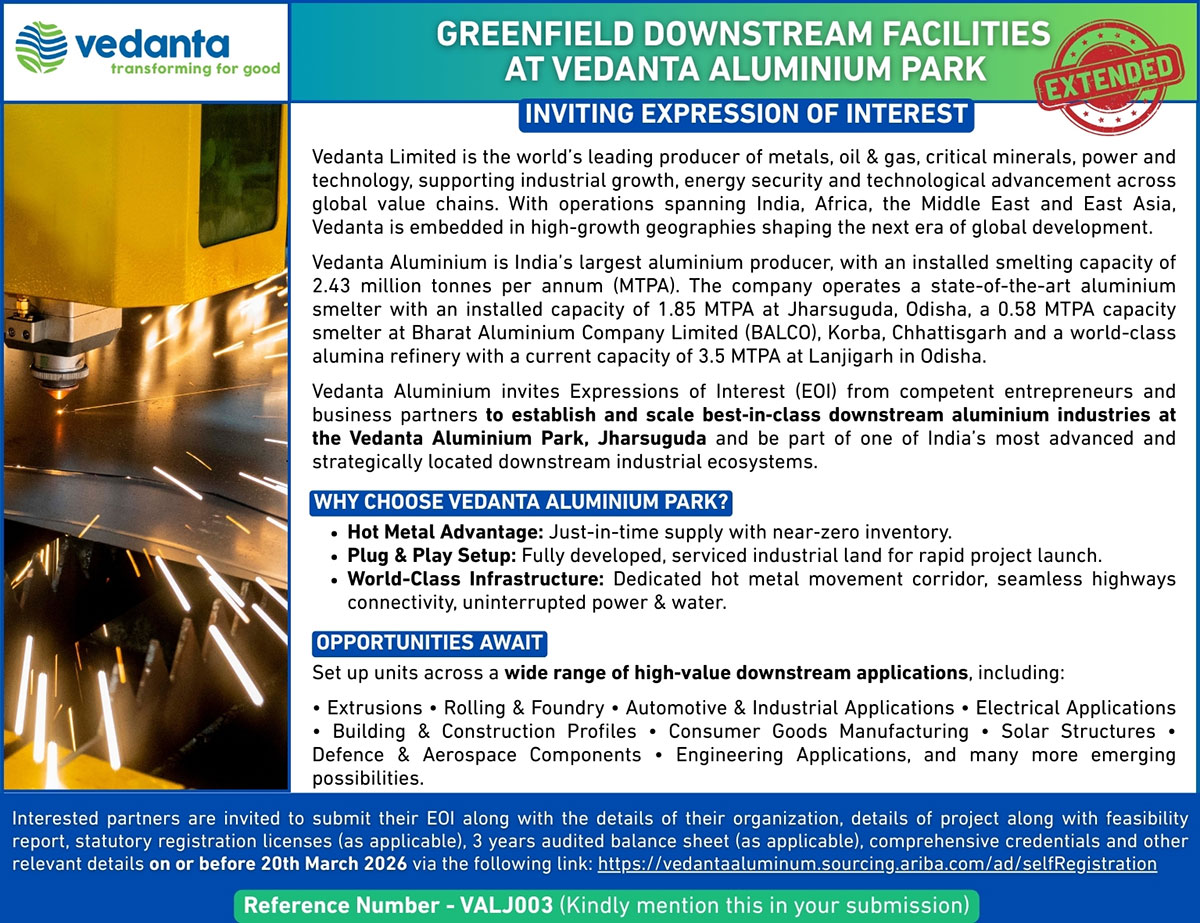 vedanta
transforming for good

GREENFIELD DOWNSTREAM FACILITIES AT VEDANTA ALUMINIUM PARK

EXTENDED

INVITING EXPRESSION OF INTEREST

Vedanta Limited is the world's leading producer of metals, oil & gas, critical minerals, power and technology, supporting industrial growth, energy security and technological advancement across global value chains. With operations spanning India, Africa, the Middle East and East Asia, Vedanta is embedded in high-growth geographies shaping the next era of global development.

Vedanta Aluminium is India's largest aluminium producer, with an installed smelting capacity of 2.43 million tonnes per annum (MTPA). The company operates a state-of-the-art aluminium smelter with an installed capacity of 1.85 MTPA at Jharsuguda, Odisha, a 0.58 MTPA capacity smelter at Bharat Aluminium Company Limited (BALCO), Korba, Chhattisgarh and a world-class alumina refinery with a current capacity of 3.5 MTPA at Lanjigarh in Odisha.

Vedanta Aluminium invites Expressions of Interest (EOI) from competent entrepreneurs and business partners to establish and scale best-in-class downstream aluminium industries at the Vedanta Aluminium Park, Jharsuguda and be part of one of India's most advanced and strategically located downstream industrial ecosystems.

WHY CHOOSE VEDANTA ALUMINIUM PARK?

• Hot Metal Advantage: Just-in-time supply with near-zero inventory.
• Plug & Play Setup: Fully developed, serviced industrial land for rapid project launch.
• World-Class Infrastructure: Dedicated hot metal movement corridor, seamless highways connectivity, uninterrupted power & water.

OPPORTUNITIES AWAIT

Set up units across a wide range of high-value downstream applications, including:

• Extrusions • Rolling & Foundry • Automotive & Industrial Applications • Electrical Applications • Building & Construction Profiles • Consumer Goods Manufacturing • Solar Structures • Defence & Aerospace Components • Engineering Applications, and many more emerging possibilities.

Interested partners are invited to submit their EOI along with the details of their organization, details of project along with feasibility report, statutory registration licenses (as applicable), 3 years audited balance sheet (as applicable), comprehensive credentials and other relevant details on or before 20th March 2026 via the following link: https://vedantaaluminum.sourcing.ariba.com/ad/selfRegistration

Reference Number - VALJ003 (Kindly mention this in your submission)